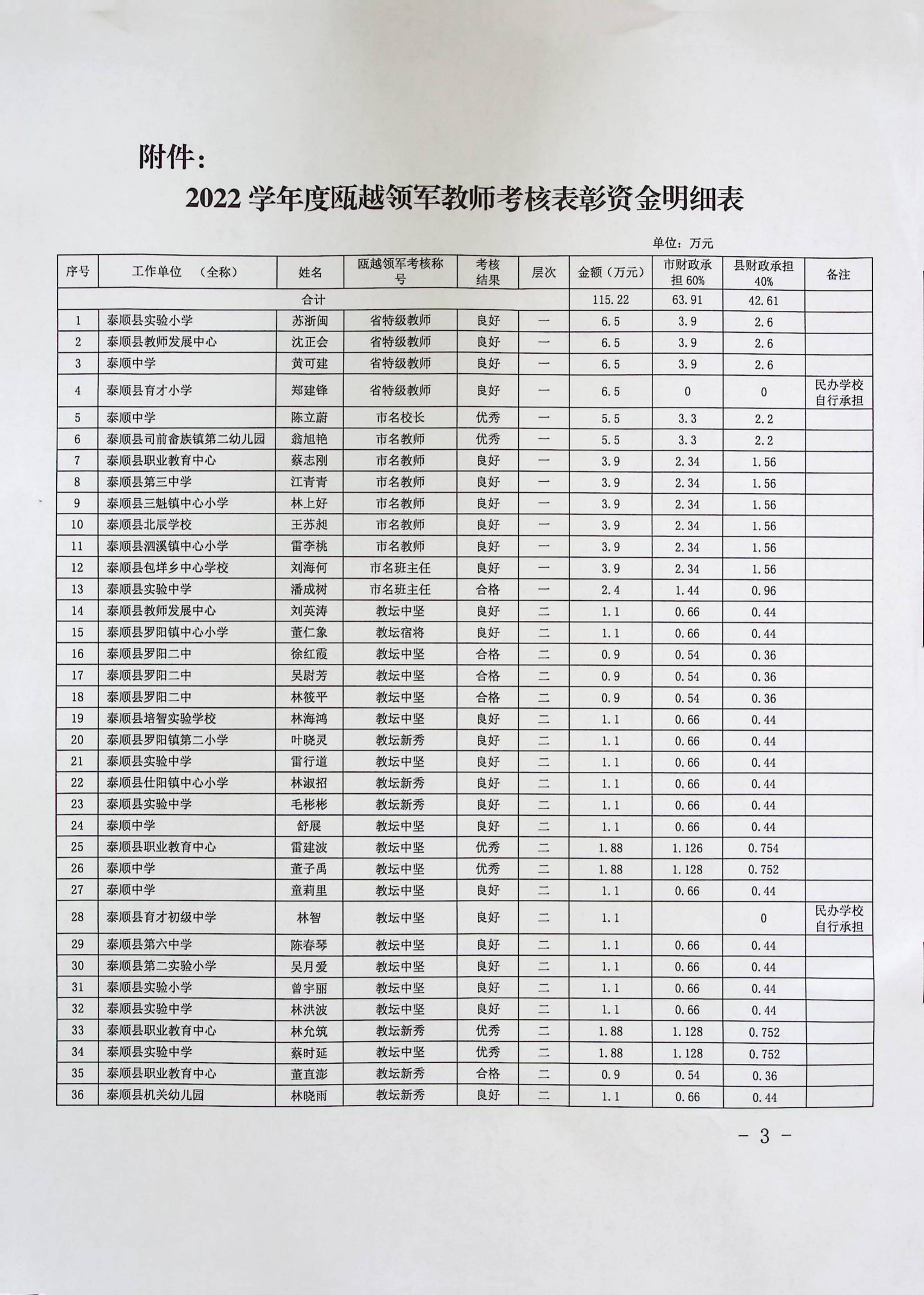 附件：

2022 学年度瓯越领军教师考核表彰资金明细表

单位：万元

| 序号 | 工作单位　（全称） | 姓名 | 瓯越领军考核称号 | 考核结果 | 层次 | 金额（万元） | 市财政承担 60% | 县财政承担 40% | 备注 |
|---|---|---|---|---|---|---|---|---|---|
| 合计 | | | | | | 115.22 | 63.91 | 42.61 | |
| 1 | 泰顺县实验小学 | 苏浙闽 | 省特级教师 | 良好 | 一 | 6.5 | 3.9 | 2.6 | |
| 2 | 泰顺县教师发展中心 | 沈正会 | 省特级教师 | 良好 | 一 | 6.5 | 3.9 | 2.6 | |
| 3 | 泰顺中学 | 黄可建 | 省特级教师 | 良好 | 一 | 6.5 | 3.9 | 2.6 | |
| 4 | 泰顺县育才小学 | 郑建锋 | 省特级教师 | 良好 | 一 | 6.5 | 0 | 0 | 民办学校自行承担 |
| 5 | 泰顺中学 | 陈立蔚 | 市名校长 | 优秀 | 一 | 5.5 | 3.3 | 2.2 | |
| 6 | 泰顺县司前畲族镇第二幼儿园 | 翁旭艳 | 市名教师 | 优秀 | 一 | 5.5 | 3.3 | 2.2 | |
| 7 | 泰顺县职业教育中心 | 蔡志刚 | 市名教师 | 良好 | 一 | 3.9 | 2.34 | 1.56 | |
| 8 | 泰顺县第三中学 | 江青青 | 市名教师 | 良好 | 一 | 3.9 | 2.34 | 1.56 | |
| 9 | 泰顺县三魁镇中心小学 | 林上好 | 市名教师 | 良好 | 一 | 3.9 | 2.34 | 1.56 | |
| 10 | 泰顺县北辰学校 | 王苏昶 | 市名教师 | 良好 | 一 | 3.9 | 2.34 | 1.56 | |
| 11 | 泰顺县泗溪镇中心小学 | 雷李桃 | 市名教师 | 良好 | 一 | 3.9 | 2.34 | 1.56 | |
| 12 | 泰顺县包垟乡中心学校 | 刘海何 | 市名班主任 | 良好 | 一 | 3.9 | 2.34 | 1.56 | |
| 13 | 泰顺县实验中学 | 潘成树 | 市名班主任 | 合格 | 一 | 2.4 | 1.44 | 0.96 | |
| 14 | 泰顺县教师发展中心 | 刘英涛 | 教坛中坚 | 良好 | 二 | 1.1 | 0.66 | 0.44 | |
| 15 | 泰顺县罗阳镇中心小学 | 董仁象 | 教坛宿将 | 良好 | 二 | 1.1 | 0.66 | 0.44 | |
| 16 | 泰顺县罗阳二中 | 徐红霞 | 教坛中坚 | 合格 | 二 | 0.9 | 0.54 | 0.36 | |
| 17 | 泰顺县罗阳二中 | 吴尉芳 | 教坛中坚 | 合格 | 二 | 0.9 | 0.54 | 0.36 | |
| 18 | 泰顺县罗阳二中 | 林筱平 | 教坛中坚 | 合格 | 二 | 0.9 | 0.54 | 0.36 | |
| 19 | 泰顺县培智实验学校 | 林海鸿 | 教坛中坚 | 良好 | 二 | 1.1 | 0.66 | 0.44 | |
| 20 | 泰顺县罗阳镇第二小学 | 叶晓灵 | 教坛新秀 | 良好 | 二 | 1.1 | 0.66 | 0.44 | |
| 21 | 泰顺县实验中学 | 雷行道 | 教坛中坚 | 良好 | 二 | 1.1 | 0.66 | 0.44 | |
| 22 | 泰顺县仕阳镇中心小学 | 林淑招 | 教坛新秀 | 良好 | 二 | 1.1 | 0.66 | 0.44 | |
| 23 | 泰顺县实验中学 | 毛彬彬 | 教坛新秀 | 良好 | 二 | 1.1 | 0.66 | 0.44 | |
| 24 | 泰顺中学 | 舒展 | 教坛中坚 | 良好 | 二 | 1.1 | 0.66 | 0.44 | |
| 25 | 泰顺县职业教育中心 | 雷建波 | 教坛中坚 | 优秀 | 二 | 1.88 | 1.126 | 0.754 | |
| 26 | 泰顺中学 | 董子禹 | 教坛中坚 | 优秀 | 二 | 1.88 | 1.128 | 0.752 | |
| 27 | 泰顺中学 | 童莉里 | 教坛中坚 | 良好 | 二 | 1.1 | 0.66 | 0.44 | |
| 28 | 泰顺县育才初级中学 | 林智 | 教坛中坚 | 良好 | 二 | 1.1 | | 0 | 民办学校自行承担 |
| 29 | 泰顺县第六中学 | 陈春琴 | 教坛中坚 | 良好 | 二 | 1.1 | 0.66 | 0.44 | |
| 30 | 泰顺县第二实验小学 | 吴月爱 | 教坛中坚 | 良好 | 二 | 1.1 | 0.66 | 0.44 | |
| 31 | 泰顺县实验小学 | 曾宇丽 | 教坛中坚 | 良好 | 二 | 1.1 | 0.66 | 0.44 | |
| 32 | 泰顺县实验中学 | 林洪波 | 教坛中坚 | 良好 | 二 | 1.1 | 0.66 | 0.44 | |
| 33 | 泰顺县职业教育中心 | 林允筑 | 教坛新秀 | 优秀 | 二 | 1.88 | 1.128 | 0.752 | |
| 34 | 泰顺县实验中学 | 蔡时延 | 教坛中坚 | 优秀 | 二 | 1.88 | 1.128 | 0.752 | |
| 35 | 泰顺县职业教育中心 | 董直澎 | 教坛新秀 | 合格 | 二 | 0.9 | 0.54 | 0.36 | |
| 36 | 泰顺县机关幼儿园 | 林晓雨 | 教坛新秀 | 良好 | 二 | 1.1 | 0.66 | 0.44 | |

- 3 -